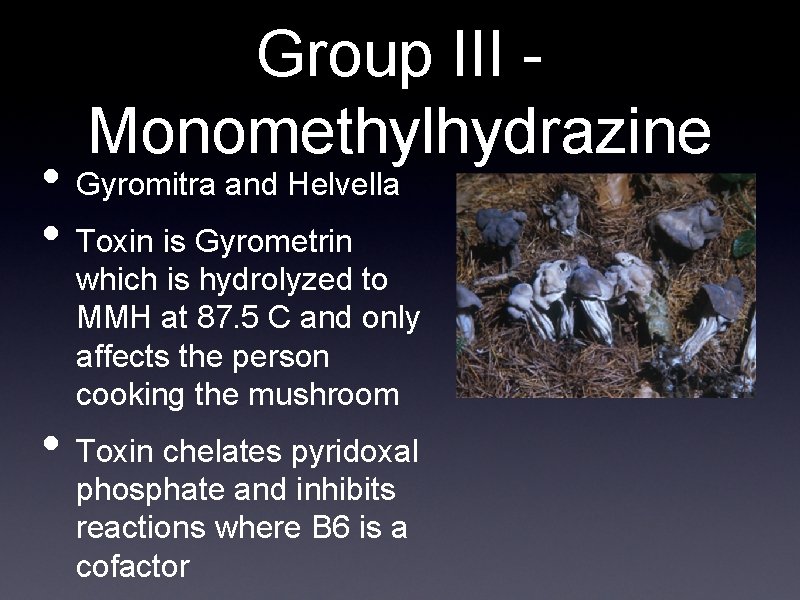 Group III - Monomethylhydrazine

• Gyromitra and Helvella
• Toxin is Gyrometrin which is hydrolyzed to MMH at 87.5 C and only affects the person cooking the mushroom
• Toxin chelates pyridoxal phosphate and inhibits reactions where B6 is a cofactor